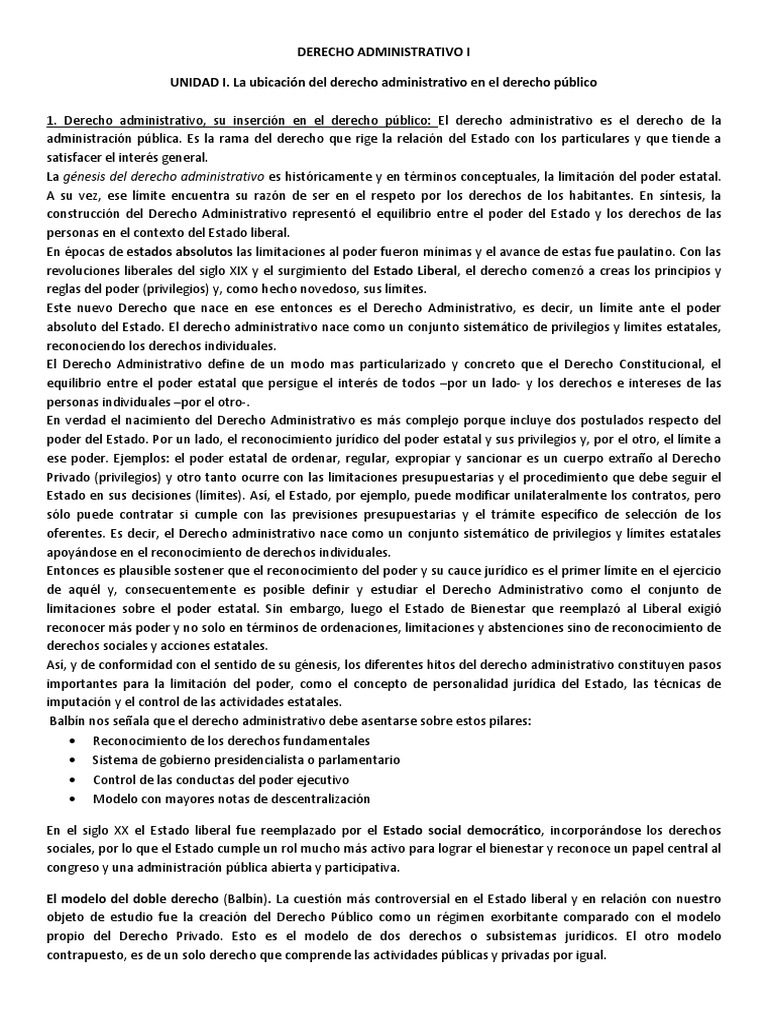 DERECHO ADMINISTRATIVO I

UNIDAD I. La ubicación del derecho administrativo en el derecho público

1. Derecho administrativo, su inserción en el derecho público: El derecho administrativo es el derecho de la administración pública. Es la rama del derecho que rige la relación del Estado con los particulares y que tiende a satisfacer el interés general.

La génesis del derecho administrativo es históricamente y en términos conceptuales, la limitación del poder estatal. A su vez, ese límite encuentra su razón de ser en el respeto por los derechos de los habitantes. En síntesis, la construcción del Derecho Administrativo representó el equilibrio entre el poder del Estado y los derechos de las personas en el contexto del Estado liberal.

En épocas de estados absolutos las limitaciones al poder fueron mínimas y el avance de estas fue paulatino. Con las revoluciones liberales del siglo XIX y el surgimiento del Estado Liberal, el derecho comenzó a creas los principios y reglas del poder (privilegios) y, como hecho novedoso, sus límites.

Este nuevo Derecho que nace en ese entonces es el Derecho Administrativo, es decir, un límite ante el poder absoluto del Estado. El derecho administrativo nace como un conjunto sistemático de privilegios y límites estatales, reconociendo los derechos individuales.

El Derecho Administrativo define de un modo mas particularizado y concreto que el Derecho Constitucional, el equilibrio entre el poder estatal que persigue el interés de todos –por un lado- y los derechos e intereses de las personas individuales –por el otro-.

En verdad el nacimiento del Derecho Administrativo es más complejo porque incluye dos postulados respecto del poder del Estado. Por un lado, el reconocimiento jurídico del poder estatal y sus privilegios y, por el otro, el límite a ese poder. Ejemplos: el poder estatal de ordenar, regular, expropiar y sancionar es un cuerpo extraño al Derecho Privado (privilegios) y otro tanto ocurre con las limitaciones presupuestarias y el procedimiento que debe seguir el Estado en sus decisiones (límites). Así, el Estado, por ejemplo, puede modificar unilateralmente los contratos, pero sólo puede contratar si cumple con las previsiones presupuestarias y el trámite específico de selección de los oferentes. Es decir, el Derecho administrativo nace como un conjunto sistemático de privilegios y límites estatales apoyándose en el reconocimiento de derechos individuales.

Entonces es plausible sostener que el reconocimiento del poder y su cauce jurídico es el primer límite en el ejercicio de aquél y, consecuentemente es posible definir y estudiar el Derecho Administrativo como el conjunto de limitaciones sobre el poder estatal. Sin embargo, luego el Estado de Bienestar que reemplazó al Liberal exigió reconocer más poder y no solo en términos de ordenaciones, limitaciones y abstenciones sino de reconocimiento de derechos sociales y acciones estatales.

Así, y de conformidad con el sentido de su génesis, los diferentes hitos del derecho administrativo constituyen pasos importantes para la limitación del poder, como el concepto de personalidad jurídica del Estado, las técnicas de imputación y el control de las actividades estatales.

Balbín nos señala que el derecho administrativo debe asentarse sobre estos pilares:

• Reconocimiento de los derechos fundamentales
• Sistema de gobierno presidencialista o parlamentario
• Control de las conductas del poder ejecutivo
• Modelo con mayores notas de descentralización

En el siglo XX el Estado liberal fue reemplazado por el Estado social democrático, incorporándose los derechos sociales, por lo que el Estado cumple un rol mucho más activo para lograr el bienestar y reconoce un papel central al congreso y una administración pública abierta y participativa.

El modelo del doble derecho (Balbín). La cuestión más controversial en el Estado liberal y en relación con nuestro objeto de estudio fue la creación del Derecho Público como un régimen exorbitante comparado con el modelo propio del Derecho Privado. Esto es el modelo de dos derechos o subsistemas jurídicos. El otro modelo contrapuesto, es de un solo derecho que comprende las actividades públicas y privadas por igual.